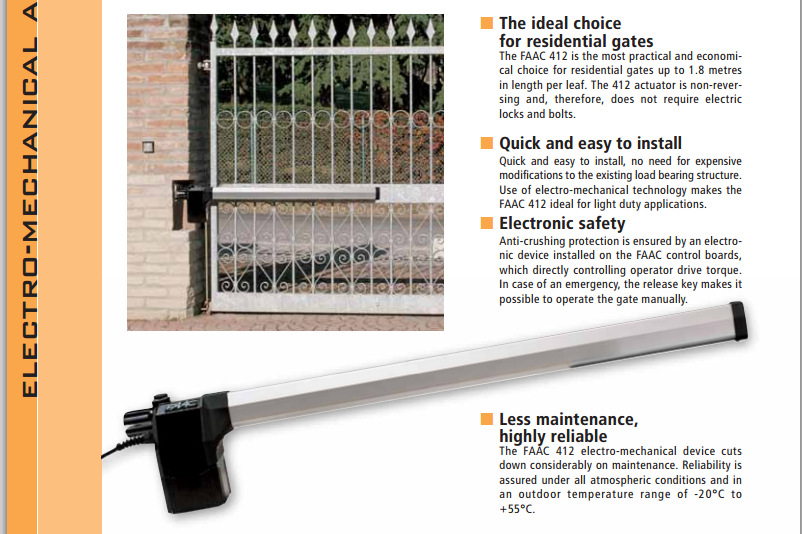 ELECTRO-MECHANICAL A

The ideal choice for residential gates
The FAAC 412 is the most practical and economical choice for residential gates up to 1.8 metres in length per leaf. The 412 actuator is non-reversing and, therefore, does not require electric locks and bolts.

Quick and easy to install
Quick and easy to install, no need for expensive modifications to the existing load bearing structure. Use of electro-mechanical technology makes the FAAC 412 ideal for light duty applications.

Electronic safety
Anti-crushing protection is ensured by an electronic device installed on the FAAC control boards, which directly controlling operator drive torque. In case of an emergency, the release key makes it possible to operate the gate manually.

FAAC

Less maintenance, highly reliable
The FAAC 412 electro-mechanical device cuts down considerably on maintenance. Reliability is assured under all atmospheric conditions and in an outdoor temperature range of -20°C to +55°C.